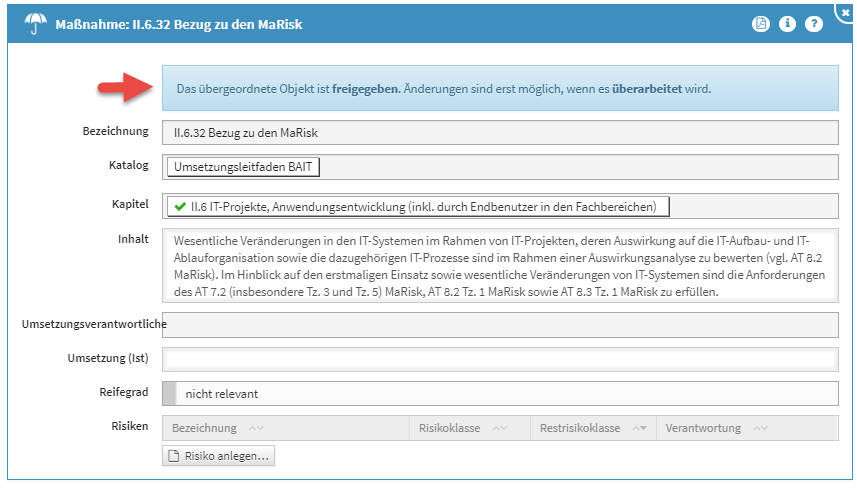 Maßnahme: II.6.32 Bezug zu den MaRisk

Das übergeordnete Objekt ist **freigegeben**. Änderungen sind erst möglich, wenn es **überarbeitet** wird.

Bezeichnung II.6.32 Bezug zu den MaRisk

Katalog Umsetzungsleitfaden BAIT

Kapitel II.6 IT-Projekte, Anwendungsentwicklung (inkl. durch Endbenutzer in den Fachbereichen)

Inhalt Wesentliche Veränderungen in den IT-Systemen im Rahmen von IT-Projekten, deren Auswirkung auf die IT-Aufbau- und IT-Ablauforganisation sowie die dazugehörigen IT-Prozesse sind im Rahmen einer Auswirkungsanalyse zu bewerten (vgl. AT 8.2 MaRisk). Im Hinblick auf den erstmaligen Einsatz sowie wesentliche Veränderungen von IT-Systemen sind die Anforderungen des AT 7.2 (insbesondere Tz. 3 und Tz. 5) MaRisk, AT 8.2 Tz. 1 MaRisk sowie AT 8.3 Tz. 1 MaRisk zu erfüllen.

Umsetzungsverantwortliche

Umsetzung (Ist)

Reifegrad nicht relevant

Risiken

| Bezeichnung | Risikoklasse | Restrisikoklasse | Verantwortung |
|---|---|---|---|

Risiko anlegen...